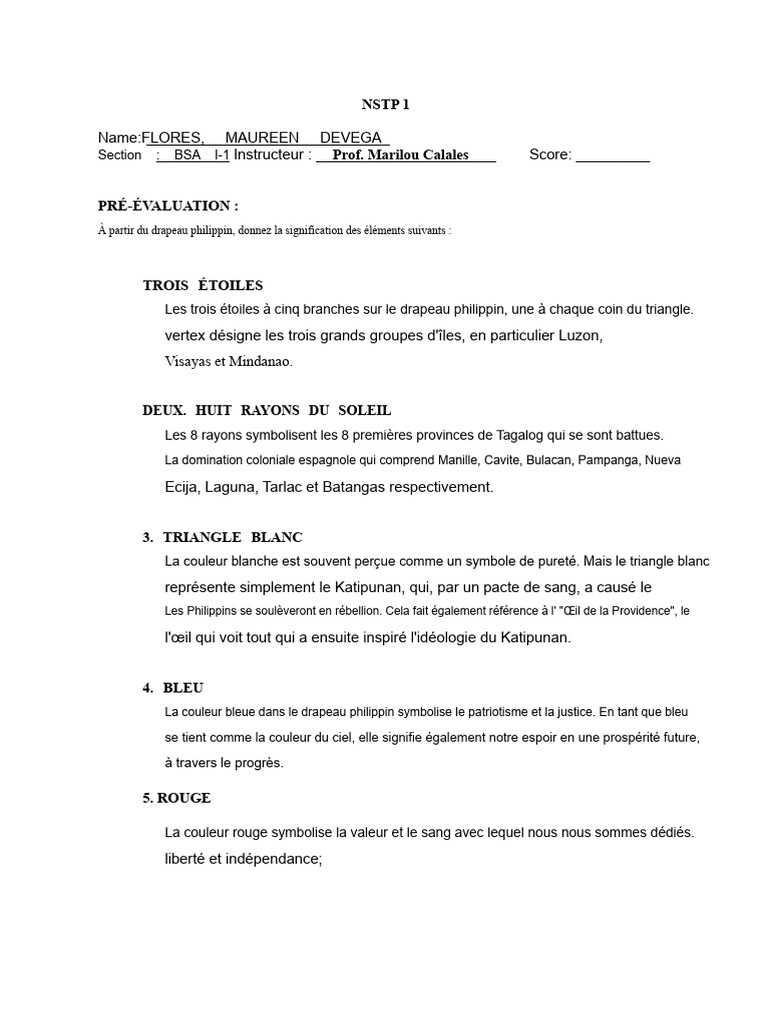 NSTP 1

Name:FLORES, MAUREEN DEVEGA
Section : BSA I-1 Instructeur : Prof. Marilou Calales Score: _________

PRÉ-ÉVALUATION :

À partir du drapeau philippin, donnez la signification des éléments suivants :

TROIS ÉTOILES

Les trois étoiles à cinq branches sur le drapeau philippin, une à chaque coin du triangle. vertex désigne les trois grands groupes d'îles, en particulier Luzon, Visayas et Mindanao.

DEUX. HUIT RAYONS DU SOLEIL

Les 8 rayons symbolisent les 8 premières provinces de Tagalog qui se sont battues. La domination coloniale espagnole qui comprend Manille, Cavite, Bulacan, Pampanga, Nueva Ecija, Laguna, Tarlac et Batangas respectivement.

3. TRIANGLE BLANC

La couleur blanche est souvent perçue comme un symbole de pureté. Mais le triangle blanc représente simplement le Katipunan, qui, par un pacte de sang, a causé le Les Philippins se soulèveront en rébellion. Cela fait également référence à l' "Œil de la Providence", le l'œil qui voit tout qui a ensuite inspiré l'idéologie du Katipunan.

4. BLEU

La couleur bleue dans le drapeau philippin symbolise le patriotisme et la justice. En tant que bleu se tient comme la couleur du ciel, elle signifie également notre espoir en une prospérité future, à travers le progrès.

5. ROUGE

La couleur rouge symbolise la valeur et le sang avec lequel nous nous sommes dédiés. liberté et indépendance;